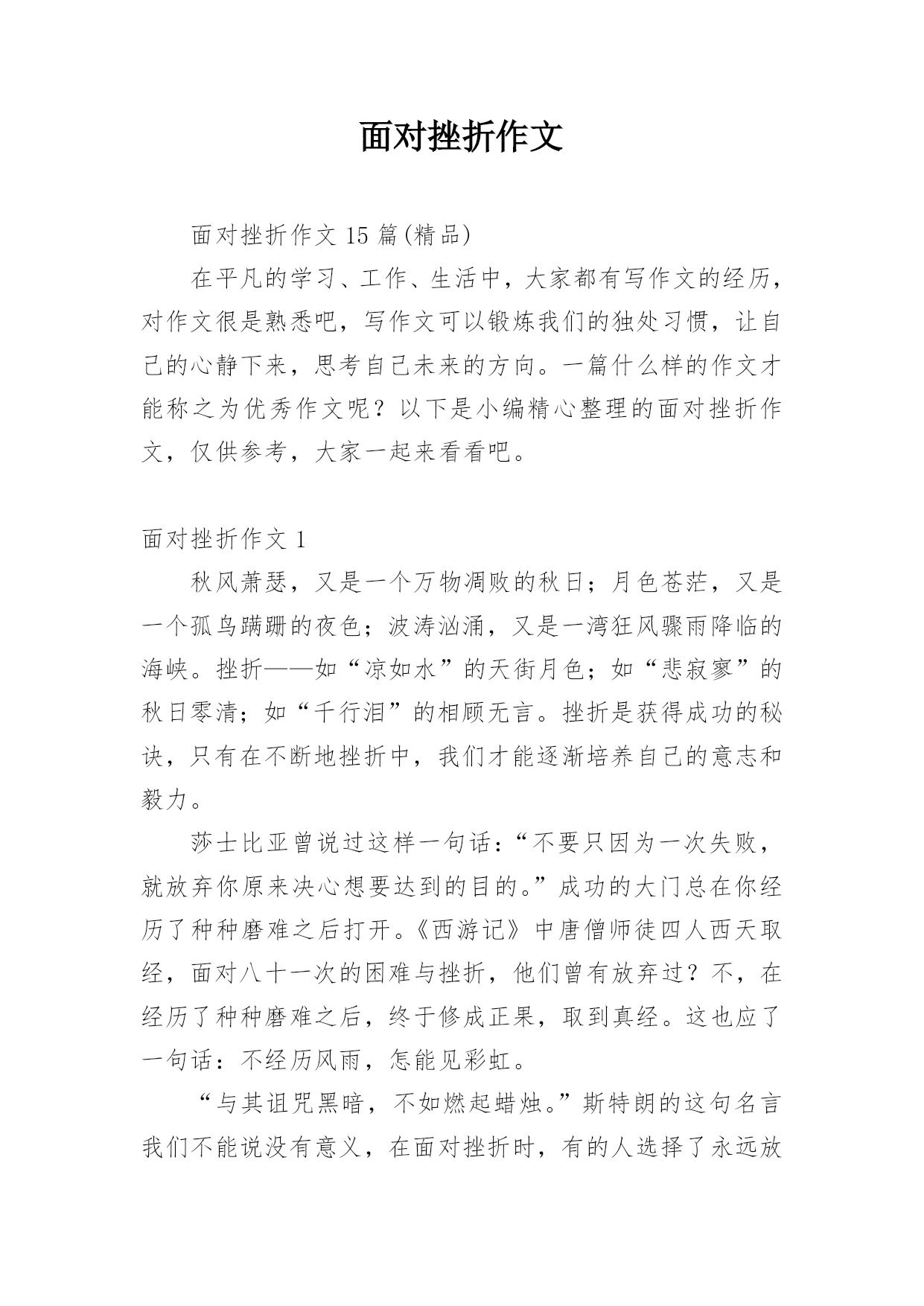 面对挫折作文

面对挫折作文 15 篇(精品)

在平凡的学习、工作、生活中，大家都有写作文的经历，对作文很是熟悉吧，写作文可以锻炼我们的独处习惯，让自己的心静下来，思考自己未来的方向。一篇什么样的作文才能称之为优秀作文呢？以下是小编精心整理的面对挫折作文，仅供参考，大家一起来看看吧。

面对挫折作文 1

秋风萧瑟，又是一个万物凋败的秋日；月色苍茫，又是一个孤鸟蹒跚的夜色；波涛汹涌，又是一湾狂风骤雨降临的海峡。挫折——如“凉如水”的天街月色；如“悲寂寥”的秋日零清；如“千行泪”的相顾无言。挫折是获得成功的秘诀，只有在不断地挫折中，我们才能逐渐培养自己的意志和毅力。

莎士比亚曾说过这样一句话：“不要只因为一次失败，就放弃你原来决心想要达到的目的。”成功的大门总在你经历了种种磨难之后打开。《西游记》中唐僧师徒四人西天取经，面对八十一次的困难与挫折，他们曾有放弃过？不，在经历了种种磨难之后，终于修成正果，取到真经。这也应了一句话：不经历风雨，怎能见彩虹。

“与其诅咒黑暗，不如燃起蜡烛。”斯特朗的这句名言我们不能说没有意义，在面对挫折时，有的人选择了永远放